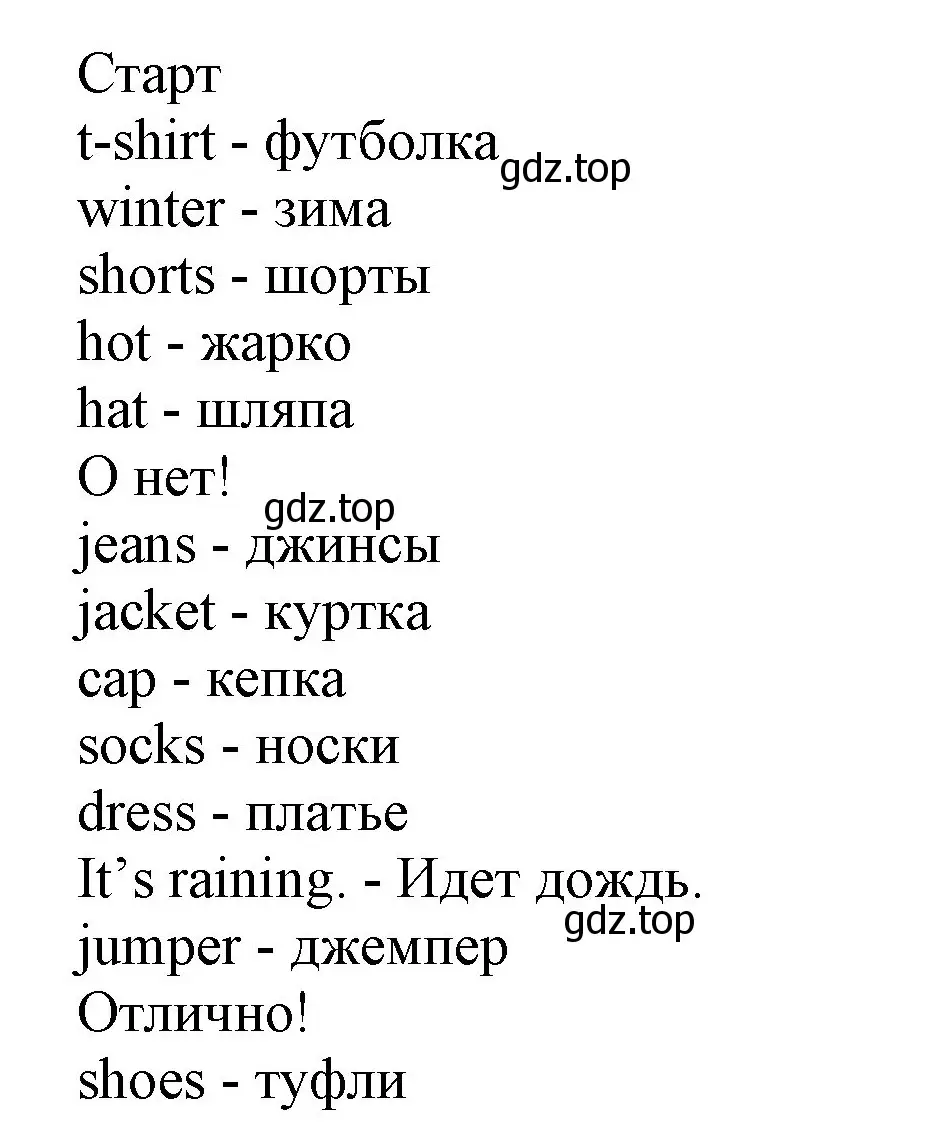 Старт
t-shirt - футболка gdz.top
winter - зима
shorts - шорты
hot - жарко
hat - шляпа
О нет!
gdz.top
jeans - джинсы
jacket - куртка
cap - кепка
socks - носки
dress - платье
It’s raining. - Идет дождь.
gdz.top
jumper - джемпер
Отлично!
shoes - туфли